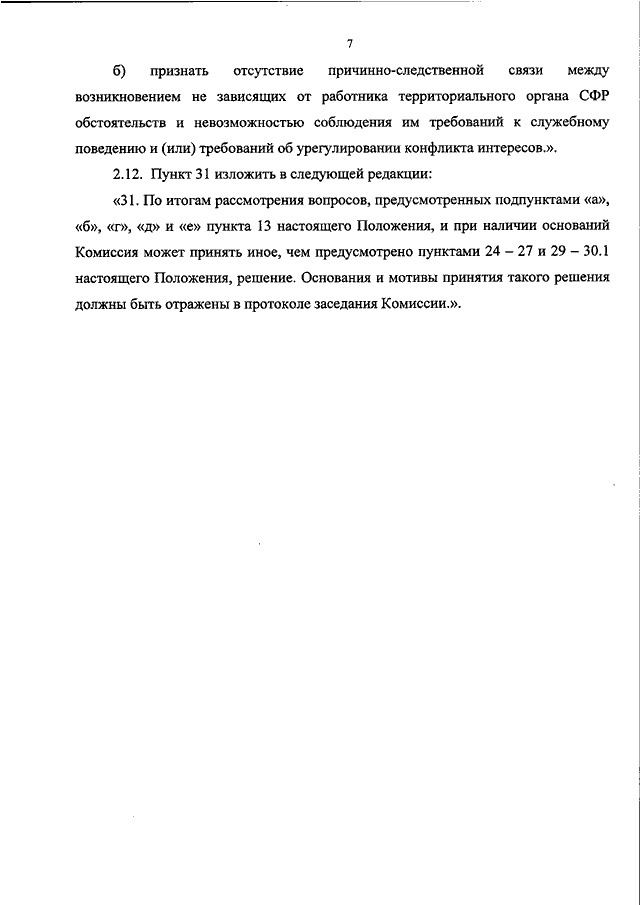 7

б) признать отсутствие причинно-следственной связи между возникновением не зависящих от работника территориального органа СФР обстоятельств и невозможностью соблюдения им требований к служебному поведению и (или) требований об урегулировании конфликта интересов.».

2.12. Пункт 31 изложить в следующей редакции:

«31. По итогам рассмотрения вопросов, предусмотренных подпунктами «а», «б», «г», «д» и «е» пункта 13 настоящего Положения, и при наличии оснований Комиссия может принять иное, чем предусмотрено пунктами 24 – 27 и 29 – 30.1 настоящего Положения, решение. Основания и мотивы принятия такого решения должны быть отражены в протоколе заседания Комиссии.».